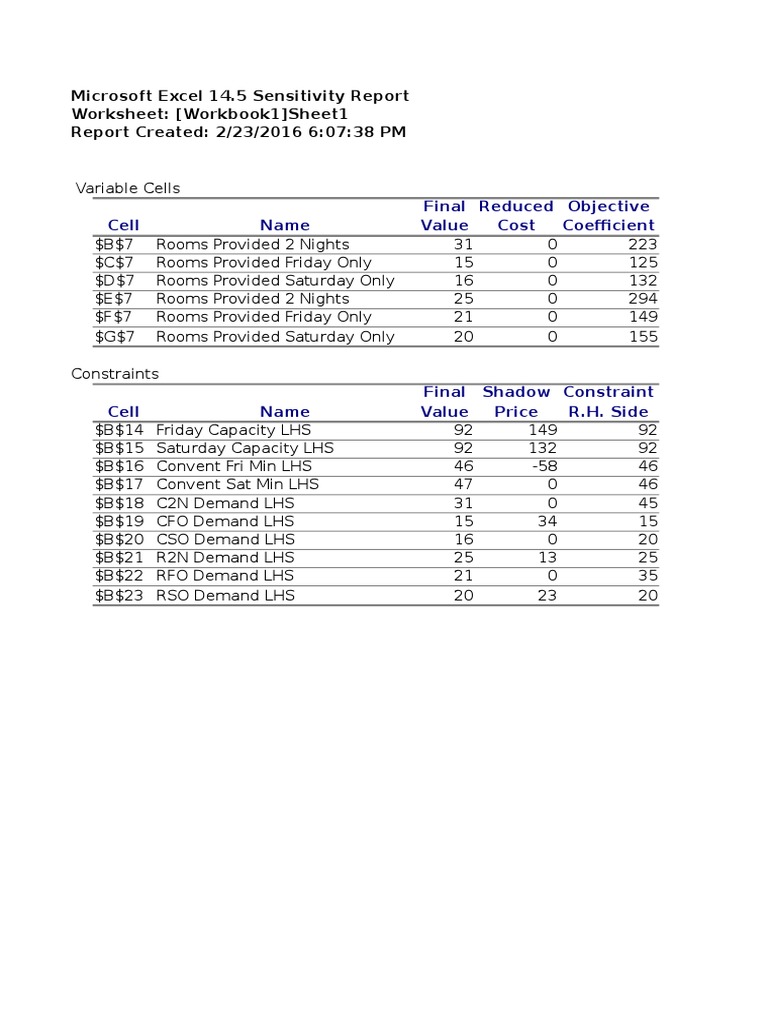 Microsoft Excel 14.5 Sensitivity Report
Worksheet: [Workbook1]Sheet1
Report Created: 2/23/2016 6:07:38 PM

Variable Cells

| Cell | Name | Final Value | Reduced Cost | Objective Coefficient |
|---|---|---|---|---|
| \$B\$7 | Rooms Provided 2 Nights | 31 | 0 | 223 |
| \$C\$7 | Rooms Provided Friday Only | 15 | 0 | 125 |
| \$D\$7 | Rooms Provided Saturday Only | 16 | 0 | 132 |
| \$E\$7 | Rooms Provided 2 Nights | 25 | 0 | 294 |
| \$F\$7 | Rooms Provided Friday Only | 21 | 0 | 149 |
| \$G\$7 | Rooms Provided Saturday Only | 20 | 0 | 155 |

Constraints

| Cell | Name | Final Value | Shadow Price | Constraint R.H. Side |
|---|---|---|---|---|
| \$B\$14 | Friday Capacity LHS | 92 | 149 | 92 |
| \$B\$15 | Saturday Capacity LHS | 92 | 132 | 92 |
| \$B\$16 | Convent Fri Min LHS | 46 | -58 | 46 |
| \$B\$17 | Convent Sat Min LHS | 47 | 0 | 46 |
| \$B\$18 | C2N Demand LHS | 31 | 0 | 45 |
| \$B\$19 | CFO Demand LHS | 15 | 34 | 15 |
| \$B\$20 | CSO Demand LHS | 16 | 0 | 20 |
| \$B\$21 | R2N Demand LHS | 25 | 13 | 25 |
| \$B\$22 | RFO Demand LHS | 21 | 0 | 35 |
| \$B\$23 | RSO Demand LHS | 20 | 23 | 20 |